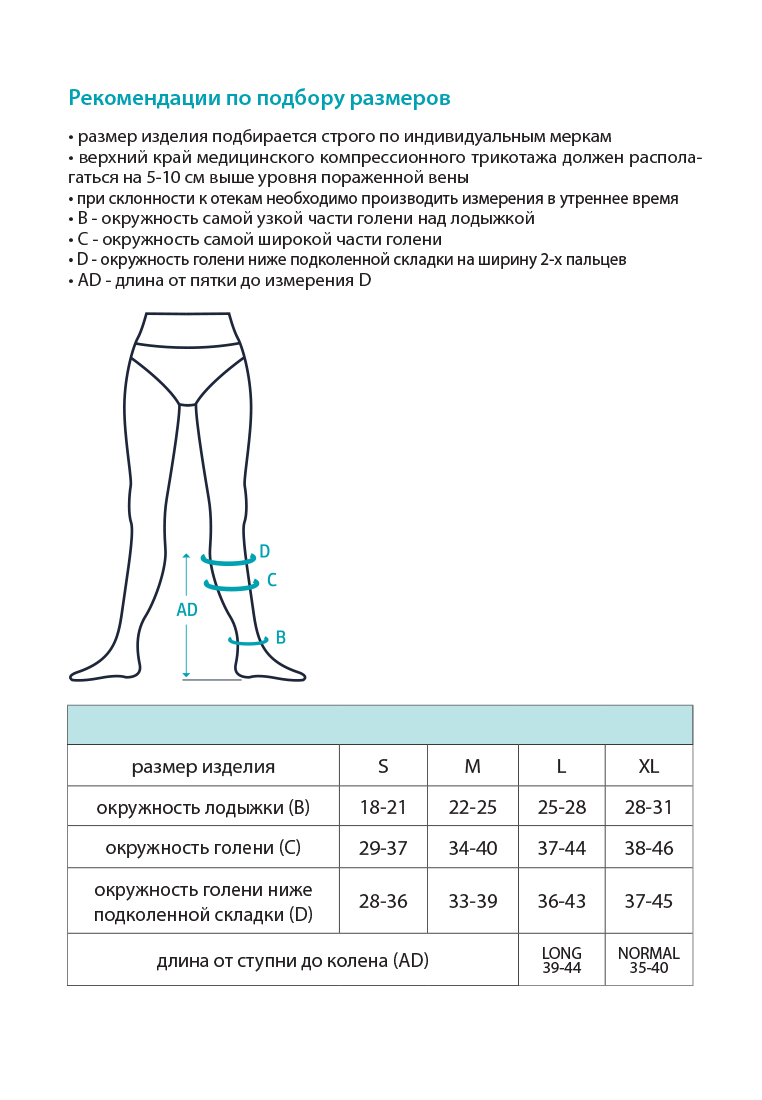 Рекомендации по подбору размеров

• размер изделия подбирается строго по индивидуальным меркам
• верхний край медицинского компрессионного трикотажа должен располагаться на 5-10 см выше уровня пораженной вены
• при склонности к отекам необходимо производить измерения в утреннее время
• B - окружность самой узкой части голени над лодыжкой
• C - окружность самой широкой части голени
• D - окружность голени ниже подколенной складки на ширину 2-х пальцев
• AD - длина от пятки до измерения D

D
C
AD
B

| размер изделия | S | M | L | XL |
|---|---|---|---|---|
| окружность лодыжки (B) | 18-21 | 22-25 | 25-28 | 28-31 |
| окружность голени (C) | 29-37 | 34-40 | 37-44 | 38-46 |
| окружность голени ниже подколенной складки (D) | 28-36 | 33-39 | 36-43 | 37-45 |
| длина от ступни до колена (AD) | | | LONG 39-44 | NORMAL 35-40 |